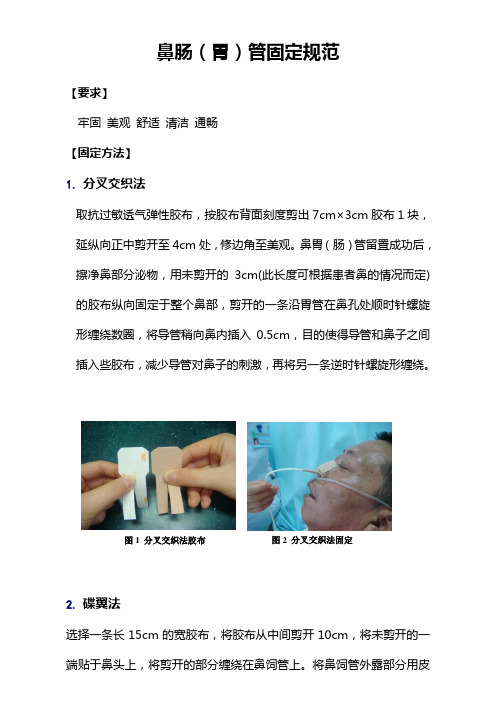 鼻肠（胃）管固定规范

【要求】

牢固 美观 舒适 清洁 通畅

【固定方法】

1. 分叉交织法

取抗过敏透气弹性胶布，按胶布背面刻度剪出 7cm×3cm 胶布 1 块，延纵向正中剪开至 4cm 处，修边角至美观。鼻胃（肠）管留置成功后，擦净鼻部分泌物，用未剪开的 3cm(此长度可根据患者鼻的情况而定)的胶布纵向固定于整个鼻部，剪开的一条沿胃管在鼻孔处顺时针螺旋形缠绕数圈，将导管稍向鼻内插入 0.5cm，目的使得导管和鼻子之间插入些胶布，减少导管对鼻子的刺激，再将另一条逆时针螺旋形缠绕。

图 1 分叉交织法胶布

图 2 分叉交织法固定

2. 碟翼法

选择一条长 15cm 的宽胶布，将胶布从中间剪开 10cm，将未剪开的一端贴于鼻头上，将剪开的部分缠绕在鼻饲管上。将鼻饲管外露部分用皮